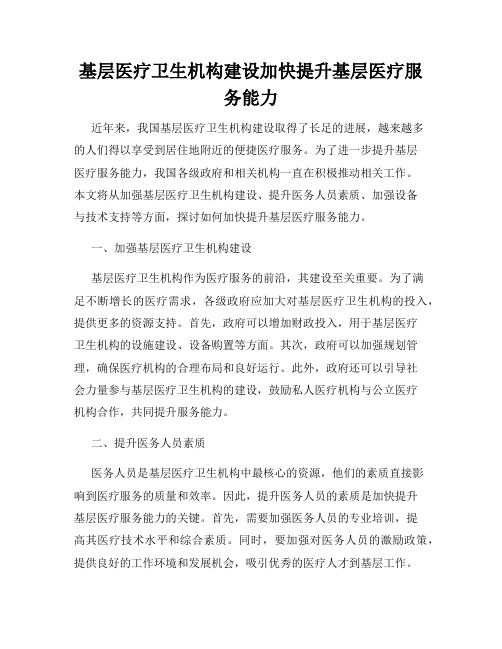 基层医疗卫生机构建设加快提升基层医疗服务能力

近年来，我国基层医疗卫生机构建设取得了长足的进展，越来越多的人们得以享受到居住地附近的便捷医疗服务。为了进一步提升基层医疗服务能力，我国各级政府和相关机构一直在积极推动相关工作。本文将从加强基层医疗卫生机构建设、提升医务人员素质、加强设备与技术支持等方面，探讨如何加快提升基层医疗服务能力。

一、加强基层医疗卫生机构建设

基层医疗卫生机构作为医疗服务的前沿，其建设至关重要。为了满足不断增长的医疗需求，各级政府应加大对基层医疗卫生机构的投入，提供更多的资源支持。首先，政府可以增加财政投入，用于基层医疗卫生机构的设施建设、设备购置等方面。其次，政府可以加强规划管理，确保医疗机构的合理布局和良好运行。此外，政府还可以引导社会力量参与基层医疗卫生机构的建设，鼓励私人医疗机构与公立医疗机构合作，共同提升服务能力。

二、提升医务人员素质

医务人员是基层医疗卫生机构中最核心的资源，他们的素质直接影响到医疗服务的质量和效率。因此，提升医务人员的素质是加快提升基层医疗服务能力的关键。首先，需要加强医务人员的专业培训，提高其医疗技术水平和综合素质。同时，要加强对医务人员的激励政策，提供良好的工作环境和发展机会，吸引优秀的医疗人才到基层工作。